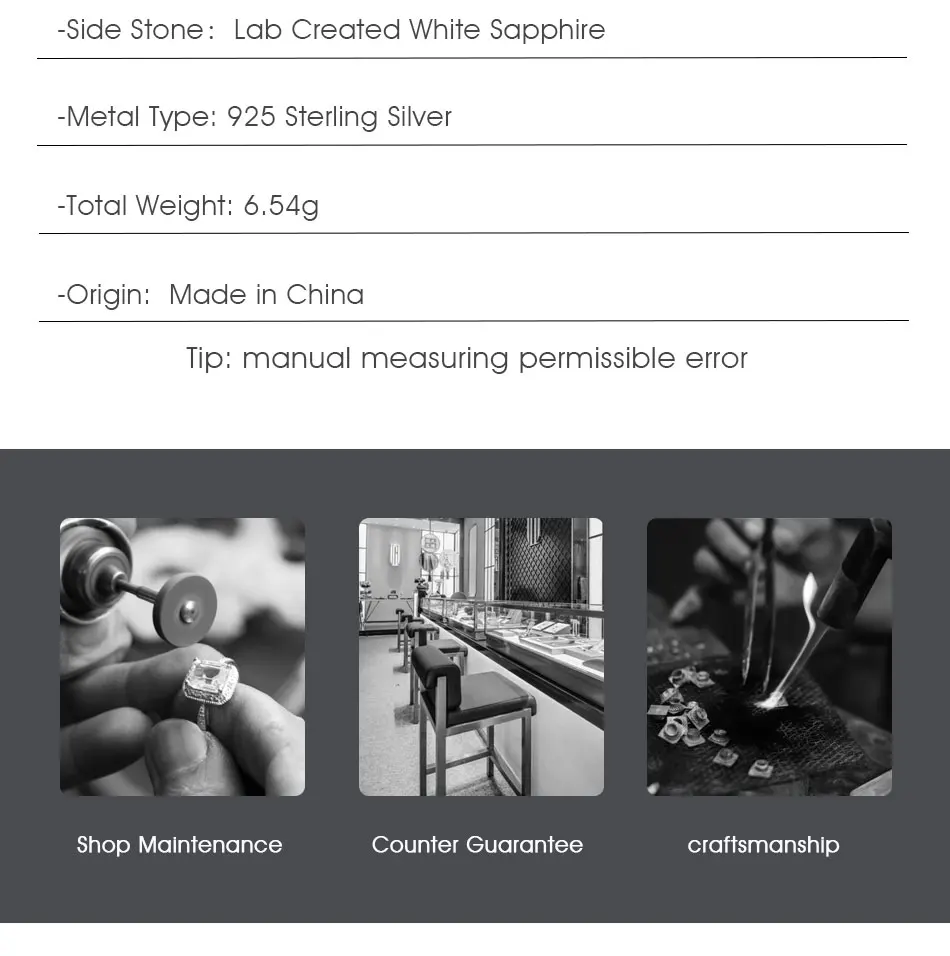 -Side Stone： Lab Created White Sapphire

-Metal Type: 925 Sterling Silver

-Total Weight: 6.54g

-Origin:  Made in China

Tip: manual measuring permissible error

Shop Maintenance

Counter Guarantee

craftsmanship